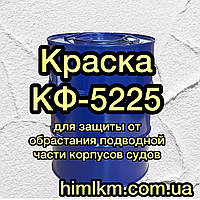 Краска КФ-5225

для защиты от обрастания подводной части корпусов судов

himlkm.com.ua